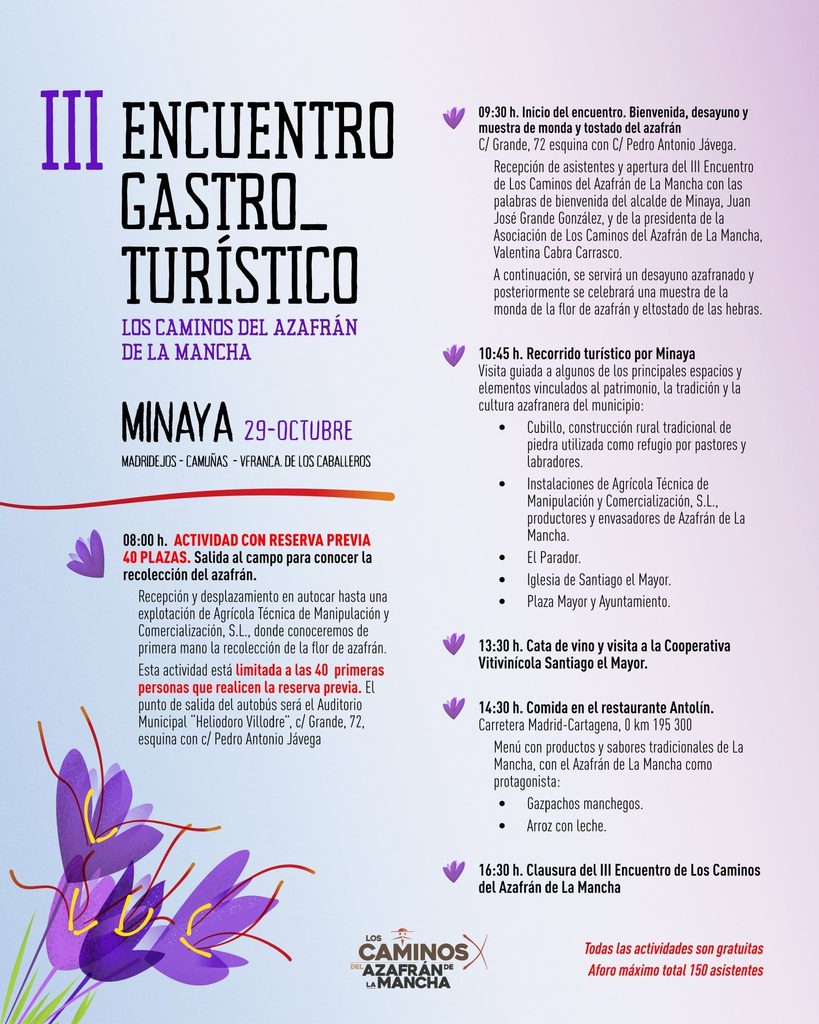 III ENCUENTRO GASTRO_ TURÍSTICO

LOS CAMINOS DEL AZAFRÁN DE LA MANCHA

MINAYA 29-OCTUBRE

MADRIDEJOS - CAMUÑAS - VFRANCA. DE LOS CABALLEROS

08:00 h. ACTIVIDAD CON RESERVA PREVIA 40 PLAZAS. Salida al campo para conocer la recolección del azafrán.

Recepción y desplazamiento en autocar hasta una explotación de Agrícola Técnica de Manipulación y Comercialización, S.L., donde conoceremos de primera mano la recolección de la flor de azafrán.

Esta actividad está limitada a las 40 primeras personas que realicen la reserva previa. El punto de salida del autobús será el Auditorio Municipal "Heliodoro Villodre", c/ Grande, 72, esquina con c/ Pedro Antonio Jávega

09:30 h. Inicio del encuentro. Bienvenida, desayuno y muestra de monda y tostado del azafrán
C/ Grande, 72 esquina con C/ Pedro Antonio Jávega.

Recepción de asistentes y apertura del III Encuentro de Los Caminos del Azafrán de La Mancha con las palabras de bienvenida del alcalde de Minaya, Juan José Grande González, y de la presidenta de la Asociación de Los Caminos del Azafrán de La Mancha, Valentina Cabra Carrasco.

A continuación, se servirá un desayuno azafranado y posteriormente se celebrará una muestra de la monda de la flor de azafrán y eltostado de las hebras.

10:45 h. Recorrido turístico por Minaya
Visita guiada a algunos de los principales espacios y elementos vinculados al patrimonio, la tradición y la cultura azafranera del municipio:

• Cubillo, construcción rural tradicional de piedra utilizada como refugio por pastores y labradores.
• Instalaciones de Agrícola Técnica de Manipulación y Comercialización, S.L., productores y envasadores de Azafrán de La Mancha.
• El Parador.
• Iglesia de Santiago el Mayor.
• Plaza Mayor y Ayuntamiento.

13:30 h. Cata de vino y visita a la Cooperativa Vitivinícola Santiago el Mayor.

14:30 h. Comida en el restaurante Antolín.
Carretera Madrid-Cartagena, 0 km 195 300

Menú con productos y sabores tradicionales de La Mancha, con el Azafrán de La Mancha como protagonista:

• Gazpachos manchegos.
• Arroz con leche.

16:30 h. Clausura del III Encuentro de Los Caminos del Azafrán de La Mancha

LOS CAMINOS DEL AZAFRÁN DE LA MANCHA

Todas las actividades son gratuitas
Aforo máximo total 150 asistentes